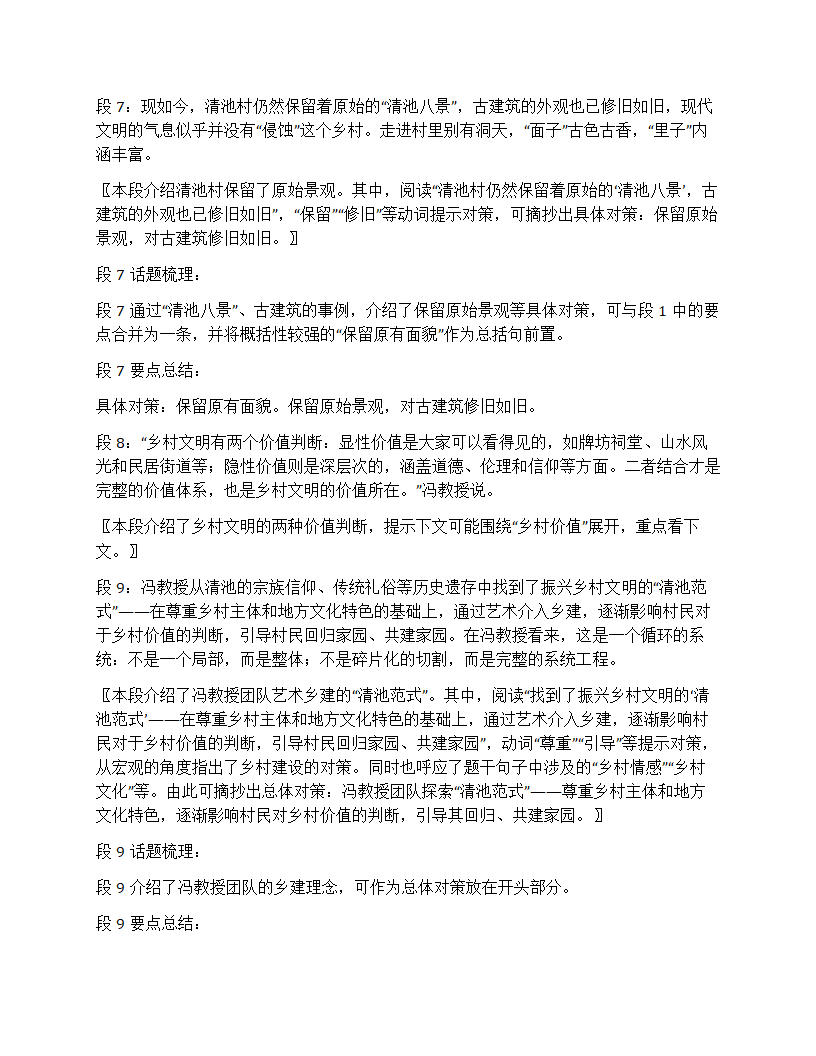 段 7：现如今，清池村仍然保留着原始的“清池八景”，古建筑的外观也已修旧如旧，现代文明的气息似乎并没有“侵蚀”这个乡村。走进村里别有洞天，“面子”古色古香，“里子”内涵丰富。

〖本段介绍清池村保留了原始景观。其中，阅读“清池村仍然保留着原始的‘清池八景’，古建筑的外观也已修旧如旧”，“保留”“修旧”等动词提示对策，可摘抄出具体对策：保留原始景观，对古建筑修旧如旧。〗

段 7 话题梳理：

段 7 通过“清池八景”、古建筑的事例，介绍了保留原始景观等具体对策，可与段 1 中的要点合并为一条，并将概括性较强的“保留原有面貌”作为总括句前置。

段 7 要点总结：

具体对策：保留原有面貌。保留原始景观，对古建筑修旧如旧。

段 8：“乡村文明有两个价值判断：显性价值是大家可以看得见的，如牌坊祠堂、山水风光和民居街道等；隐性价值则是深层次的，涵盖道德、伦理和信仰等方面。二者结合才是完整的价值体系，也是乡村文明的价值所在。”冯教授说。

〖本段介绍了乡村文明的两种价值判断，提示下文可能围绕“乡村价值”展开，重点看下文。〗

段 9：冯教授从清池的宗族信仰、传统礼俗等历史遗存中找到了振兴乡村文明的“清池范式”——在尊重乡村主体和地方文化特色的基础上，通过艺术介入乡建，逐渐影响村民对于乡村价值的判断，引导村民回归家园、共建家园。在冯教授看来，这是一个循环的系统：不是一个局部，而是整体；不是碎片化的切割，而是完整的系统工程。

〖本段介绍了冯教授团队艺术乡建的“清池范式”。其中，阅读“找到了振兴乡村文明的‘清池范式’——在尊重乡村主体和地方文化特色的基础上，通过艺术介入乡建，逐渐影响村民对于乡村价值的判断，引导村民回归家园、共建家园”，动词“尊重”“引导”等提示对策，从宏观的角度指出了乡村建设的对策。同时也呼应了题干句子中涉及的“乡村情感”“乡村文化”等。由此可摘抄出总体对策：冯教授团队探索“清池范式”——尊重乡村主体和地方文化特色，逐渐影响村民对乡村价值的判断，引导其回归、共建家园。〗

段 9 话题梳理：

段 9 介绍了冯教授团队的乡建理念，可作为总体对策放在开头部分。

段 9 要点总结：